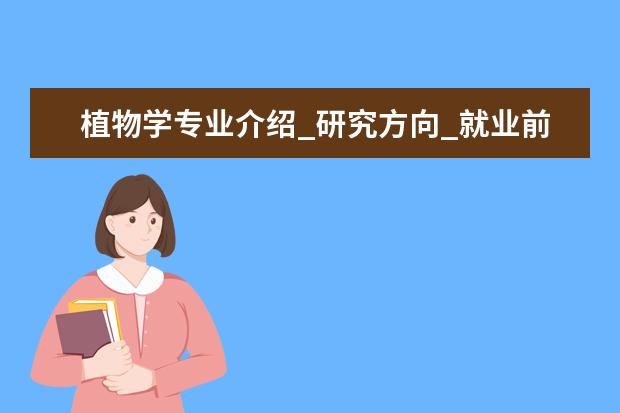 植物学专业介绍_研究方向_就业前